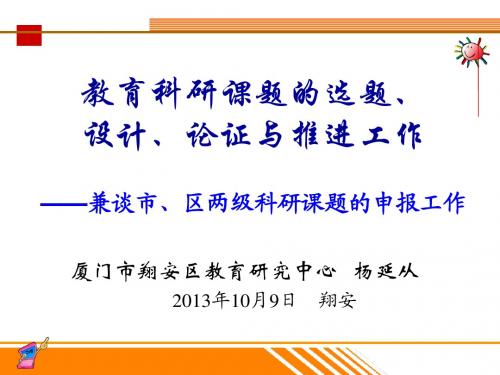 教育科研课题的选题、设计、论证与推进工作

——兼谈市、区两级科研课题的申报工作

厦门市翔安区教育研究中心 杨延从

2013年10月9日 翔安